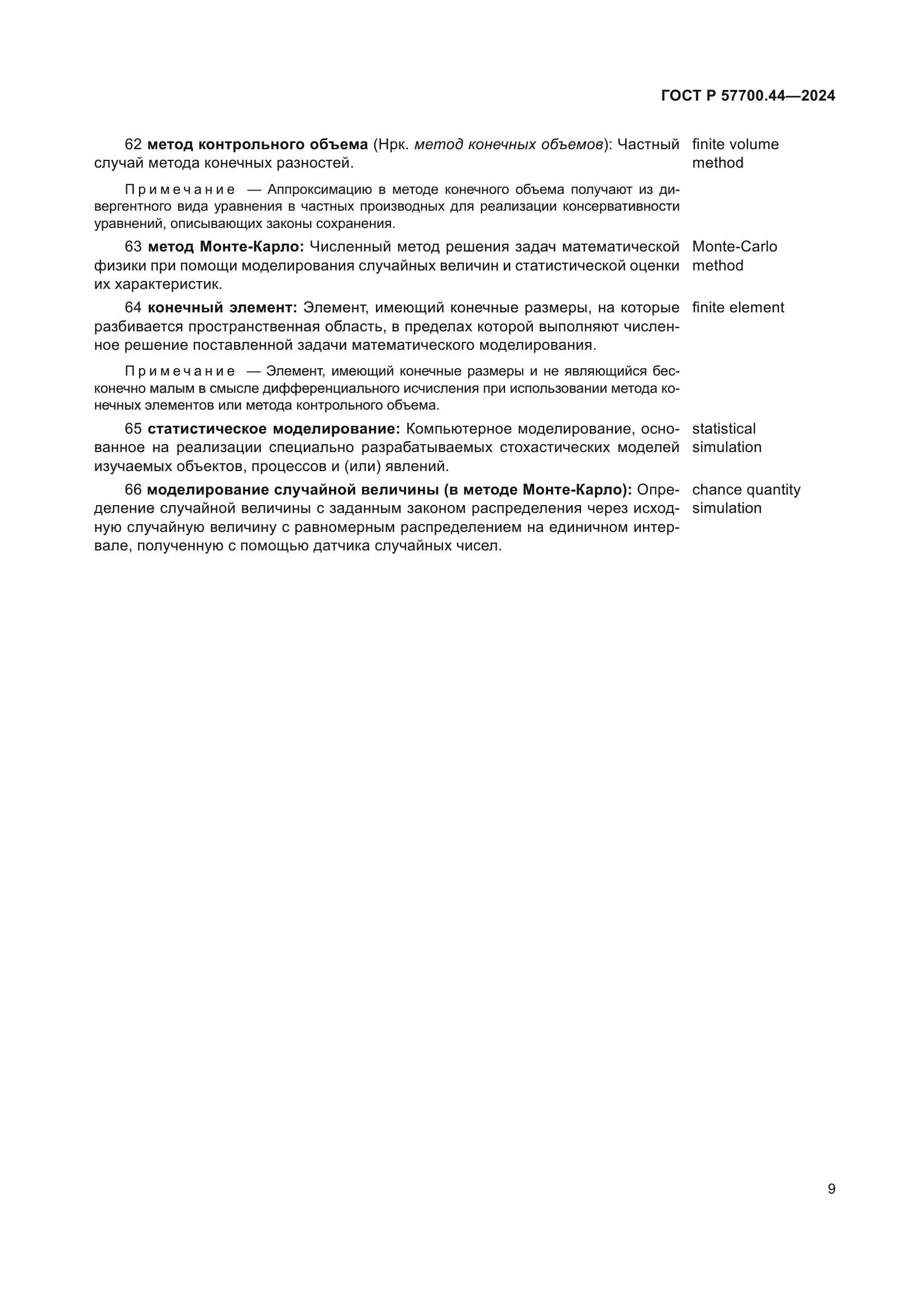 ГОСТ Р 57700.44—2024

62 метод контрольного объема (Нрк. метод конечных объемов): Частный случай метода конечных разностей.

finite volume method

Примечание — Аппроксимацию в методе конечного объема получают из дивергентного вида уравнения в частных производных для реализации консервативности уравнений, описывающих законы сохранения.

63 метод Монте-Карло: Численный метод решения задач математической физики при помощи моделирования случайных величин и статистической оценки их характеристик.

Monte-Carlo method

64 конечный элемент: Элемент, имеющий конечные размеры, на которые разбивается пространственная область, в пределах которой выполняют численное решение поставленной задачи математического моделирования.

finite element

Примечание — Элемент, имеющий конечные размеры и не являющийся бесконечно малым в смысле дифференциального исчисления при использовании метода конечных элементов или метода контрольного объема.

65 статистическое моделирование: Компьютерное моделирование, основанное на реализации специально разрабатываемых стохастических моделей изучаемых объектов, процессов и (или) явлений.

statistical simulation

66 моделирование случайной величины (в методе Монте-Карло): Определение случайной величины с заданным законом распределения через исходную случайную величину с равномерным распределением на единичном интервале, полученную с помощью датчика случайных чисел.

chance quantity simulation

9